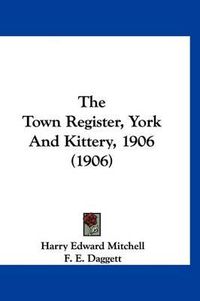 The
Town Register, York
And Kittery, 1906
(1906)

Harry Edward Mitchell
F. E. Daggett